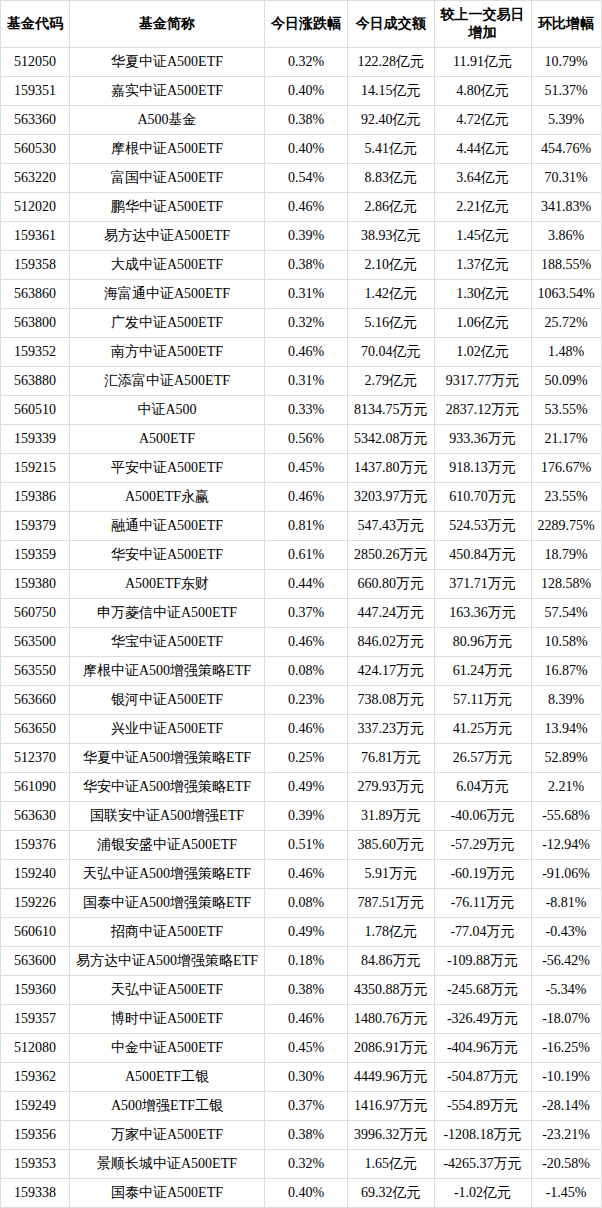 | 基金代码 | 基金简称 | 今日涨跌幅 | 今日成交额 | 较上一交易日增加 | 环比增幅 |
|---|---|---|---|---|---|
| 512050 | 华夏中证A500ETF | 0.32% | 122.28亿元 | 11.91亿元 | 10.79% |
| 159351 | 嘉实中证A500ETF | 0.40% | 14.15亿元 | 4.80亿元 | 51.37% |
| 563360 | A500基金 | 0.38% | 92.40亿元 | 4.72亿元 | 5.39% |
| 560530 | 摩根中证A500ETF | 0.40% | 5.41亿元 | 4.44亿元 | 454.76% |
| 563220 | 富国中证A500ETF | 0.54% | 8.83亿元 | 3.64亿元 | 70.31% |
| 512020 | 鹏华中证A500ETF | 0.46% | 2.86亿元 | 2.21亿元 | 341.83% |
| 159361 | 易方达中证A500ETF | 0.39% | 38.93亿元 | 1.45亿元 | 3.86% |
| 159358 | 大成中证A500ETF | 0.38% | 2.10亿元 | 1.37亿元 | 188.55% |
| 563860 | 海富通中证A500ETF | 0.31% | 1.42亿元 | 1.30亿元 | 1063.54% |
| 563800 | 广发中证A500ETF | 0.32% | 5.16亿元 | 1.06亿元 | 25.72% |
| 159352 | 南方中证A500ETF | 0.46% | 70.04亿元 | 1.02亿元 | 1.48% |
| 563880 | 汇添富中证A500ETF | 0.31% | 2.79亿元 | 9317.77万元 | 50.09% |
| 560510 | 中证A500 | 0.33% | 8134.75万元 | 2837.12万元 | 53.55% |
| 159339 | A500ETF | 0.56% | 5342.08万元 | 933.36万元 | 21.17% |
| 159215 | 平安中证A500ETF | 0.45% | 1437.80万元 | 918.13万元 | 176.67% |
| 159386 | A500ETF永赢 | 0.46% | 3203.97万元 | 610.70万元 | 23.55% |
| 159379 | 融通中证A500ETF | 0.81% | 547.43万元 | 524.53万元 | 2289.75% |
| 159359 | 华安中证A500ETF | 0.61% | 2850.26万元 | 450.84万元 | 18.79% |
| 159380 | A500ETF东财 | 0.44% | 660.80万元 | 371.71万元 | 128.58% |
| 560750 | 申万菱信中证A500ETF | 0.37% | 447.24万元 | 163.36万元 | 57.54% |
| 563500 | 华宝中证A500ETF | 0.46% | 846.02万元 | 80.96万元 | 10.58% |
| 563550 | 摩根中证A500增强策略ETF | 0.08% | 424.17万元 | 61.24万元 | 16.87% |
| 563660 | 银河中证A500ETF | 0.23% | 738.08万元 | 57.11万元 | 8.39% |
| 563650 | 兴业中证A500ETF | 0.46% | 337.23万元 | 41.25万元 | 13.94% |
| 512370 | 华夏中证A500增强策略ETF | 0.25% | 76.81万元 | 26.57万元 | 52.89% |
| 561090 | 华安中证A500增强策略ETF | 0.49% | 279.93万元 | 6.04万元 | 2.21% |
| 563630 | 国联安中证A500增强ETF | 0.39% | 31.89万元 | -40.06万元 | -55.68% |
| 159376 | 浦银安盛中证A500ETF | 0.51% | 385.60万元 | -57.29万元 | -12.94% |
| 159240 | 天弘中证A500增强策略ETF | 0.46% | 5.91万元 | -60.19万元 | -91.06% |
| 159226 | 国泰中证A500增强策略ETF | 0.08% | 787.51万元 | -76.11万元 | -8.81% |
| 560610 | 招商中证A500ETF | 0.49% | 1.78亿元 | -77.04万元 | -0.43% |
| 563600 | 易方达中证A500增强策略ETF | 0.18% | 84.86万元 | -109.88万元 | -56.42% |
| 159360 | 天弘中证A500ETF | 0.38% | 4350.88万元 | -245.68万元 | -5.34% |
| 159357 | 博时中证A500ETF | 0.46% | 1480.76万元 | -326.49万元 | -18.07% |
| 512080 | 中金中证A500ETF | 0.45% | 2086.91万元 | -404.96万元 | -16.25% |
| 159362 | A500ETF工银 | 0.30% | 4449.96万元 | -504.87万元 | -10.19% |
| 159249 | A500增强ETF工银 | 0.37% | 1416.97万元 | -554.89万元 | -28.14% |
| 159356 | 万家中证A500ETF | 0.38% | 3996.32万元 | -1208.18万元 | -23.21% |
| 159353 | 景顺长城中证A500ETF | 0.32% | 1.65亿元 | -4265.37万元 | -20.58% |
| 159338 | 国泰中证A500ETF | 0.40% | 69.32亿元 | -1.02亿元 | -1.45% |